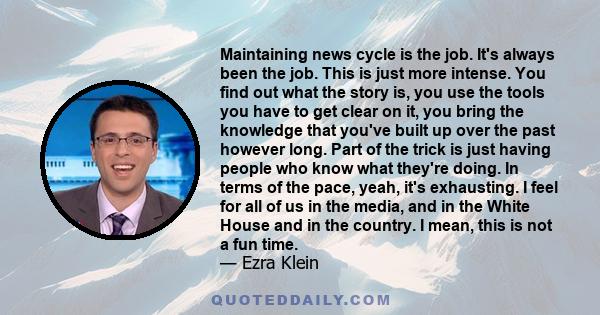 Maintaining news cycle is the job. It's always been the job. This is just more intense. You find out what the story is, you use the tools you have to get clear on it, you bring the knowledge that you've built up over the past however long. Part of the trick is just having people who know what they're doing. In terms of the pace, yeah, it's exhausting. I feel for all of us in the media, and in the White House and in the country. I mean, this is not a fun time.
— Ezra Klein

QUOTEDDAILY.COM